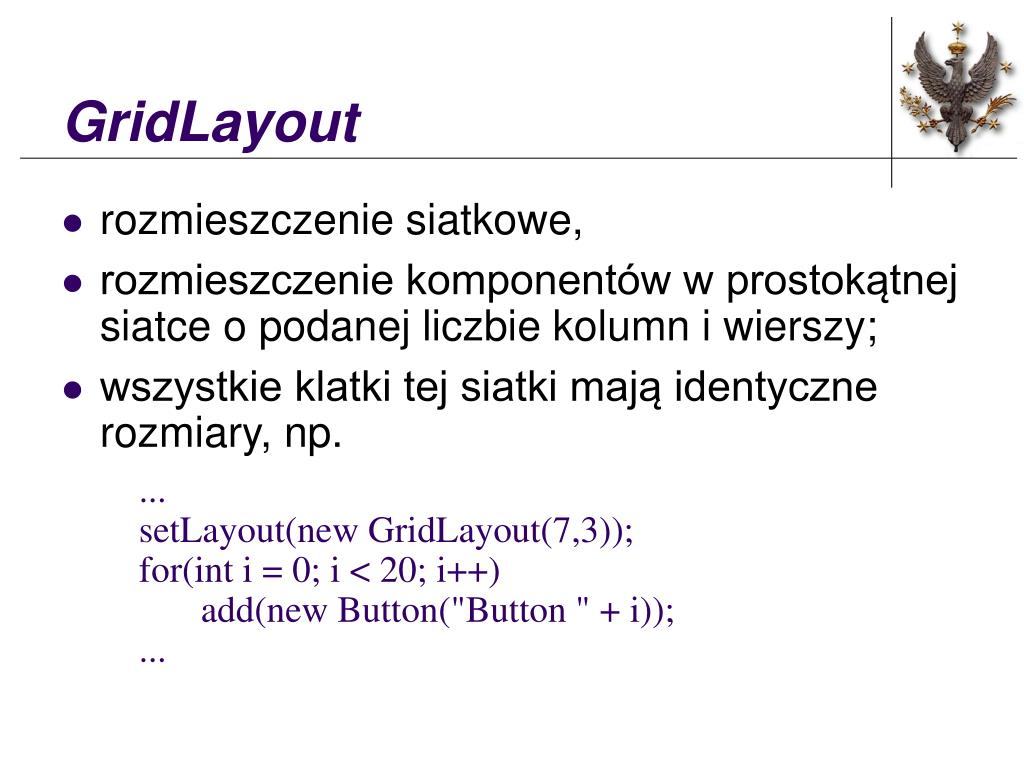 GridLayout

- rozmieszczenie siatkowe,
- rozmieszczenie komponentów w prostokątnej siatce o podanej liczbie kolumn i wierszy;
- wszystkie klatki tej siatki mają identyczne rozmiary, np.

...
setLayout(new GridLayout(7,3));
for(int i = 0; i < 20; i++)
    add(new Button("Button " + i));
...